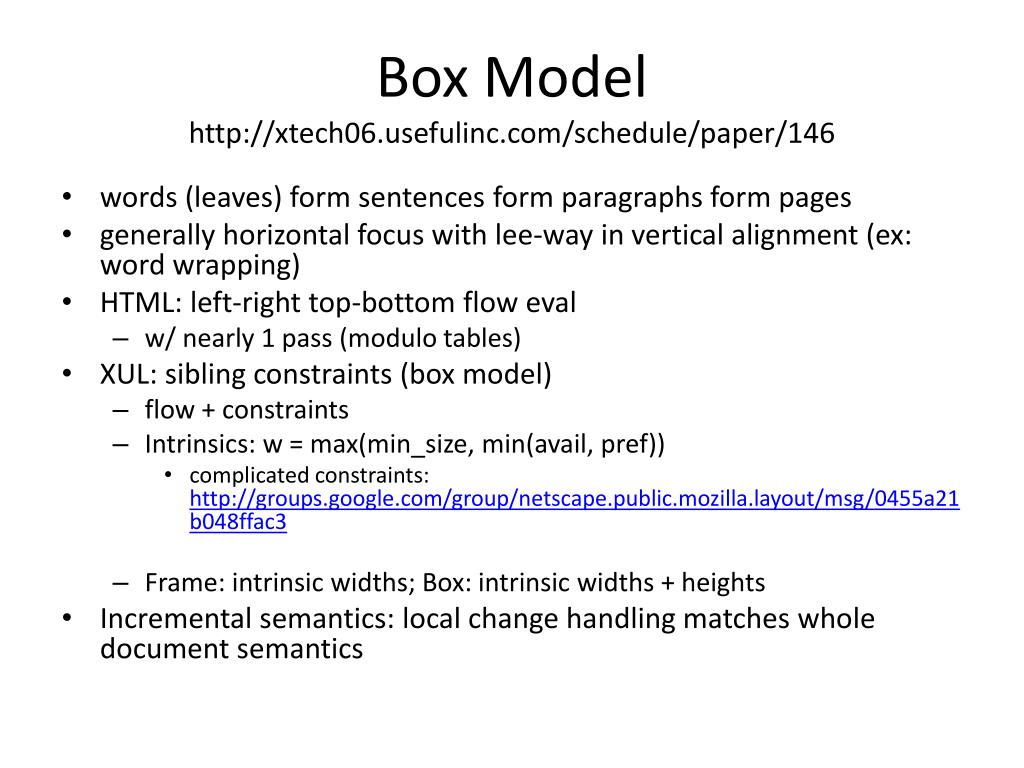 Box Model
http://xtech06.usefulinc.com/schedule/paper/146

• words (leaves) form sentences form paragraphs form pages
• generally horizontal focus with lee-way in vertical alignment (ex: word wrapping)
• HTML: left-right top-bottom flow eval
  – w/ nearly 1 pass (modulo tables)
• XUL: sibling constraints (box model)
  – flow + constraints
  – Intrinsics: w = max(min_size, min(avail, pref))
    • complicated constraints: http://groups.google.com/group/netscape.public.mozilla.layout/msg/0455a21b048ffac3
  – Frame: intrinsic widths; Box: intrinsic widths + heights
• Incremental semantics: local change handling matches whole document semantics